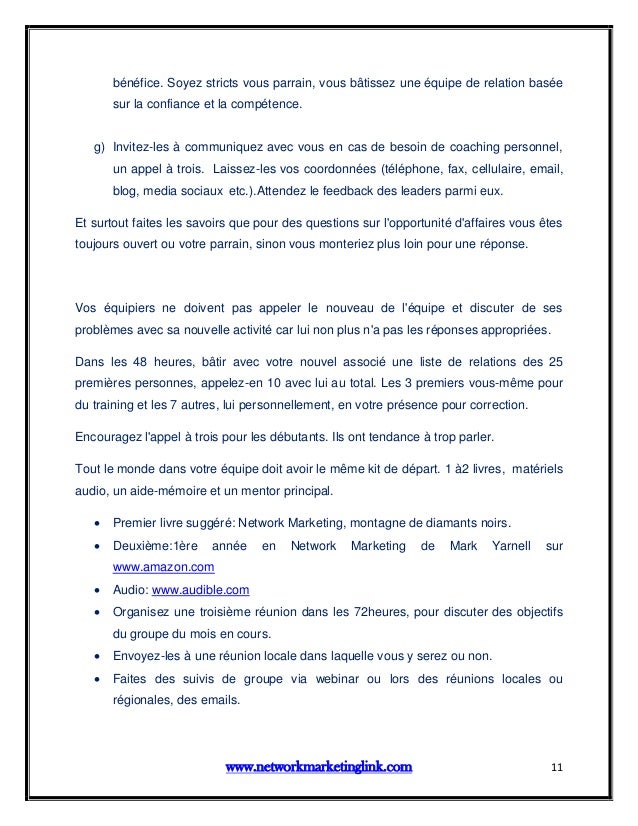 bénéfice. Soyez stricts vous parrain, vous bâtissez une équipe de relation basée sur la confiance et la compétence.

g) Invitez-les à communiquez avec vous en cas de besoin de coaching personnel, un appel à trois. Laissez-les vos coordonnées (téléphone, fax, cellulaire, email, blog, media sociaux etc.).Attendez le feedback des leaders parmi eux.

Et surtout faites les savoirs que pour des questions sur l'opportunité d'affaires vous êtes toujours ouvert ou votre parrain, sinon vous monteriez plus loin pour une réponse.

Vos équipiers ne doivent pas appeler le nouveau de l'équipe et discuter de ses problèmes avec sa nouvelle activité car lui non plus n'a pas les réponses appropriées.

Dans les 48 heures, bâtir avec votre nouvel associé une liste de relations des 25 premières personnes, appelez-en 10 avec lui au total. Les 3 premiers vous-même pour du training et les 7 autres, lui personnellement, en votre présence pour correction.

Encouragez l'appel à trois pour les débutants. Ils ont tendance à trop parler.

Tout le monde dans votre équipe doit avoir le même kit de départ. 1 à2 livres, matériels audio, un aide-mémoire et un mentor principal.

• Premier livre suggéré: Network Marketing, montagne de diamants noirs.
• Deuxième:1ère année en Network Marketing de Mark Yarnell sur www.amazon.com
• Audio: www.audible.com
• Organisez une troisième réunion dans les 72heures, pour discuter des objectifs du groupe du mois en cours.
• Envoyez-les à une réunion locale dans laquelle vous y serez ou non.
• Faites des suivis de groupe via webinar ou lors des réunions locales ou régionales, des emails.

www.networkmarketinglink.com 11